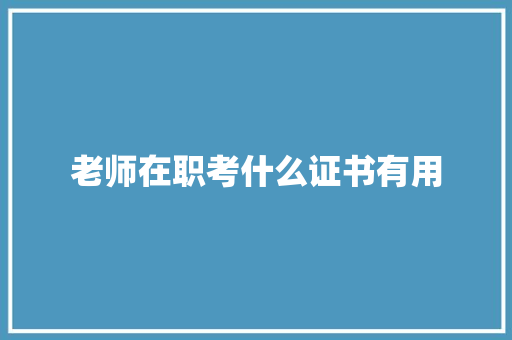 老师在职考什么证书有用